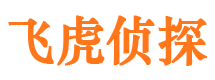 飞虎侦探